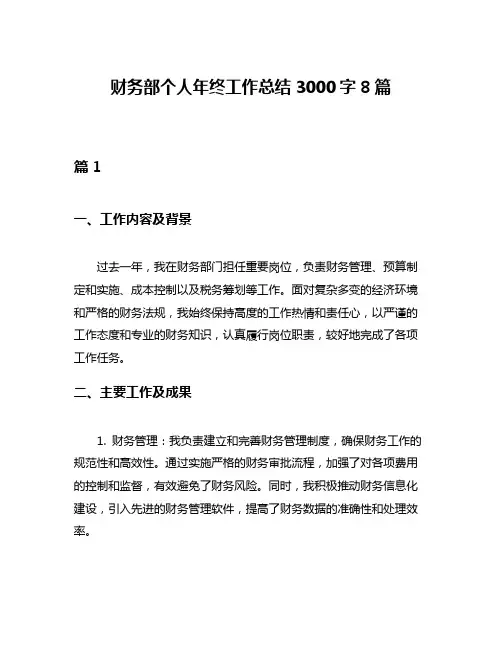 财务部个人年终工作总结 3000 字 8 篇

篇 1

一、工作内容及背景

过去一年，我在财务部门担任重要岗位，负责财务管理、预算制定和实施、成本控制以及税务筹划等工作。面对复杂多变的经济环境和严格的财务法规，我始终保持高度的工作热情和责任心，以严谨的工作态度和专业的财务知识，认真履行岗位职责，较好地完成了各项工作任务。

二、主要工作及成果

1. 财务管理：我负责建立和完善财务管理制度，确保财务工作的规范性和高效性。通过实施严格的财务审批流程，加强了对各项费用的控制和监督，有效避免了财务风险。同时，我积极推动财务信息化建设，引入先进的财务管理软件，提高了财务数据的准确性和处理效率。